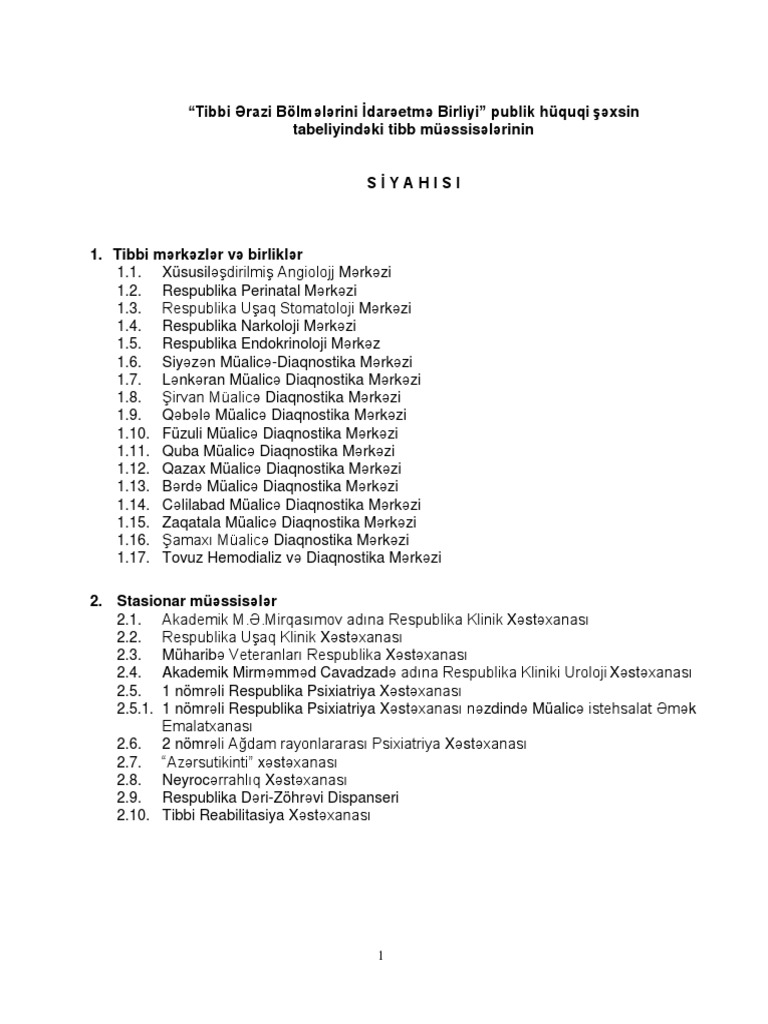 “Tibbi Ərazi Bölmələrini İdarəetmə Birliyi” publik hüquqi şəxsin tabeliyindəki tibb müəssisələrinin

S İ Y A H I S I

1. Tibbi mərkəzlər və birliklər
1.1. Xüsusiləşdirilmiş Angiolojj Mərkəzi
1.2. Respublika Perinatal Mərkəzi
1.3. Respublika Uşaq Stomatoloji Mərkəzi
1.4. Respublika Narkoloji Mərkəzi
1.5. Respublika Endokrinoloji Mərkəz
1.6. Siyəzən Müalicə-Diaqnostika Mərkəzi
1.7. Lənkəran Müalicə Diaqnostika Mərkəzi
1.8. Şirvan Müalicə Diaqnostika Mərkəzi
1.9. Qəbələ Müalicə Diaqnostika Mərkəzi
1.10. Füzuli Müalicə Diaqnostika Mərkəzi
1.11. Quba Müalicə Diaqnostika Mərkəzi
1.12. Qazax Müalicə Diaqnostika Mərkəzi
1.13. Bərdə Müalicə Diaqnostika Mərkəzi
1.14. Cəlilabad Müalicə Diaqnostika Mərkəzi
1.15. Zaqatala Müalicə Diaqnostika Mərkəzi
1.16. Şamaxı Müalicə Diaqnostika Mərkəzi
1.17. Tovuz Hemodializ və Diaqnostika Mərkəzi

2. Stasionar müəssisələr
2.1. Akademik M.Ə.Mirqasımov adına Respublika Klinik Xəstəxanası
2.2. Respublika Uşaq Klinik Xəstəxanası
2.3. Müharibə Veteranları Respublika Xəstəxanası
2.4. Akademik Mirməmməd Cavadzadə adına Respublika Kliniki Uroloji Xəstəxanası
2.5. 1 nömrəli Respublika Psixiatriya Xəstəxanası
2.5.1. 1 nömrəli Respublika Psixiatriya Xəstəxanası nəzdində Müalicə istehsalat Əmək Emalatxanası
2.6. 2 nömrəli Ağdam rayonlararası Psixiatriya Xəstəxanası
2.7. “Azərsutikinti” xəstəxanası
2.8. Neyrocərrahlıq Xəstəxanası
2.9. Respublika Dəri-Zöhrəvi Dispanseri
2.10. Tibbi Reabilitasiya Xəstəxanası

1